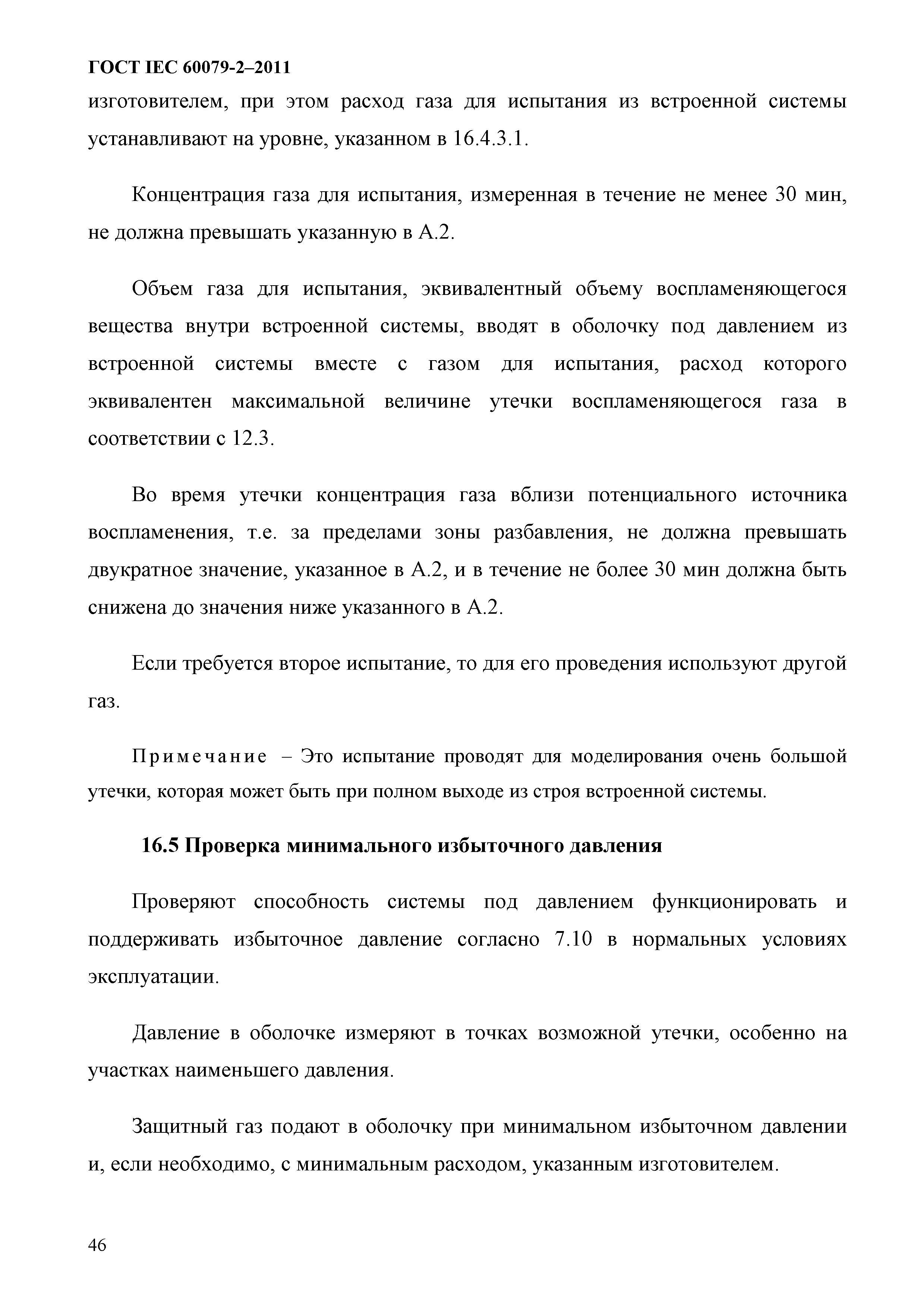 ГОСТ IEC 60079-2–2011

изготовителем, при этом расход газа для испытания из встроенной системы устанавливают на уровне, указанном в 16.4.3.1.

Концентрация газа для испытания, измеренная в течение не менее 30 мин, не должна превышать указанную в А.2.

Объем газа для испытания, эквивалентный объему воспламеняющегося вещества внутри встроенной системы, вводят в оболочку под давлением из встроенной системы вместе с газом для испытания, расход которого эквивалентен максимальной величине утечки воспламеняющегося газа в соответствии с 12.3.

Во время утечки концентрация газа вблизи потенциального источника воспламенения, т.е. за пределами зоны разбавления, не должна превышать двукратное значение, указанное в А.2, и в течение не более 30 мин должна быть снижена до значения ниже указанного в А.2.

Если требуется второе испытание, то для его проведения используют другой газ.

Примечание – Это испытание проводят для моделирования очень большой утечки, которая может быть при полном выходе из строя встроенной системы.

16.5 Проверка минимального избыточного давления

Проверяют способность системы под давлением функционировать и поддерживать избыточное давление согласно 7.10 в нормальных условиях эксплуатации.

Давление в оболочке измеряют в точках возможной утечки, особенно на участках наименьшего давления.

Защитный газ подают в оболочку при минимальном избыточном давлении и, если необходимо, с минимальным расходом, указанным изготовителем.

46